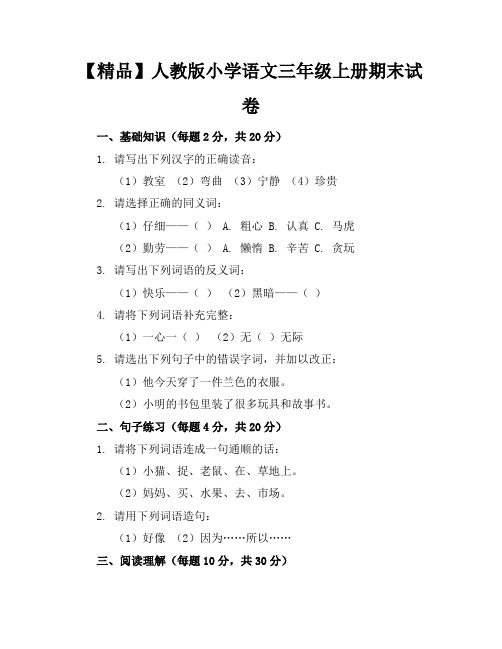 【精品】人教版小学语文三年级上册期末试卷

一、基础知识（每题 2 分，共 20 分）

1. 请写出下列汉字的正确读音：

（1）教室 （2）弯曲 （3）宁静 （4）珍贵

2. 请选择正确的同义词：

（1）仔细——（ ） A. 粗心 B. 认真 C. 马虎

（2）勤劳——（ ） A. 懒惰 B. 辛苦 C. 贪玩

3. 请写出下列词语的反义词：

（1）快乐——（ ） （2）黑暗——（ ）

4. 请将下列词语补充完整：

（1）一心一（ ） （2）无（ ）无际

5. 请选出下列句子中的错误字词，并加以改正：

（1）他今天穿了一件兰色的衣服。

（2）小明的书包里装了很多玩具和故事书。

二、句子练习（每题 4 分，共 20 分）

1. 请将下列词语连成一句通顺的话：

（1）小猫、捉、老鼠、在、草地上。

（2）妈妈、买、水果、去、市场。

2. 请用下列词语造句：

（1）好像 （2）因为……所以……

三、阅读理解（每题 10 分，共 30 分）